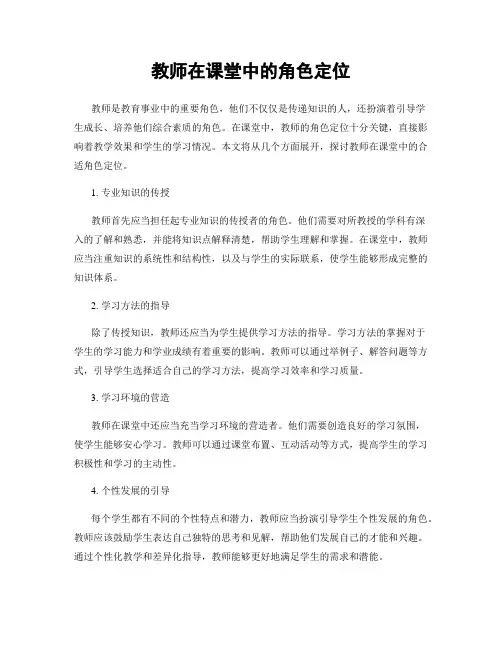 教师在课堂中的角色定位

教师是教育事业中的重要角色，他们不仅仅是传递知识的人，还扮演着引导学生成长、培养他们综合素质的角色。在课堂中，教师的角色定位十分关键，直接影响着教学效果和学生的学习情况。本文将从几个方面展开，探讨教师在课堂中的合适角色定位。

1. 专业知识的传授

教师首先应当担任起专业知识的传授者的角色。他们需要对所教授的学科有深入的了解和熟悉，并能将知识点解释清楚，帮助学生理解和掌握。在课堂中，教师应当注重知识的系统性和结构性，以及与学生的实际联系，使学生能够形成完整的知识体系。

2. 学习方法的指导

除了传授知识，教师还应当为学生提供学习方法的指导。学习方法的掌握对于学生的学习能力和学业成绩有着重要的影响。教师可以通过举例子、解答问题等方式，引导学生选择适合自己的学习方法，提高学习效率和学习质量。

3. 学习环境的营造

教师在课堂中还应当充当学习环境的营造者。他们需要创造良好的学习氛围，使学生能够安心学习。教师可以通过课堂布置、互动活动等方式，提高学生的学习积极性和学习的主动性。

4. 个性发展的引导

每个学生都有不同的个性特点和潜力，教师应当扮演引导学生个性发展的角色。教师应该鼓励学生表达自己独特的思考和见解，帮助他们发展自己的才能和兴趣。通过个性化教学和差异化指导，教师能够更好地满足学生的需求和潜能。